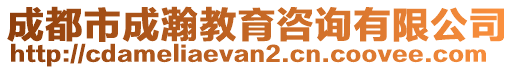 成都市成瀚教育咨询有限公司
http://cdameliaevan2.cn.coovee.com